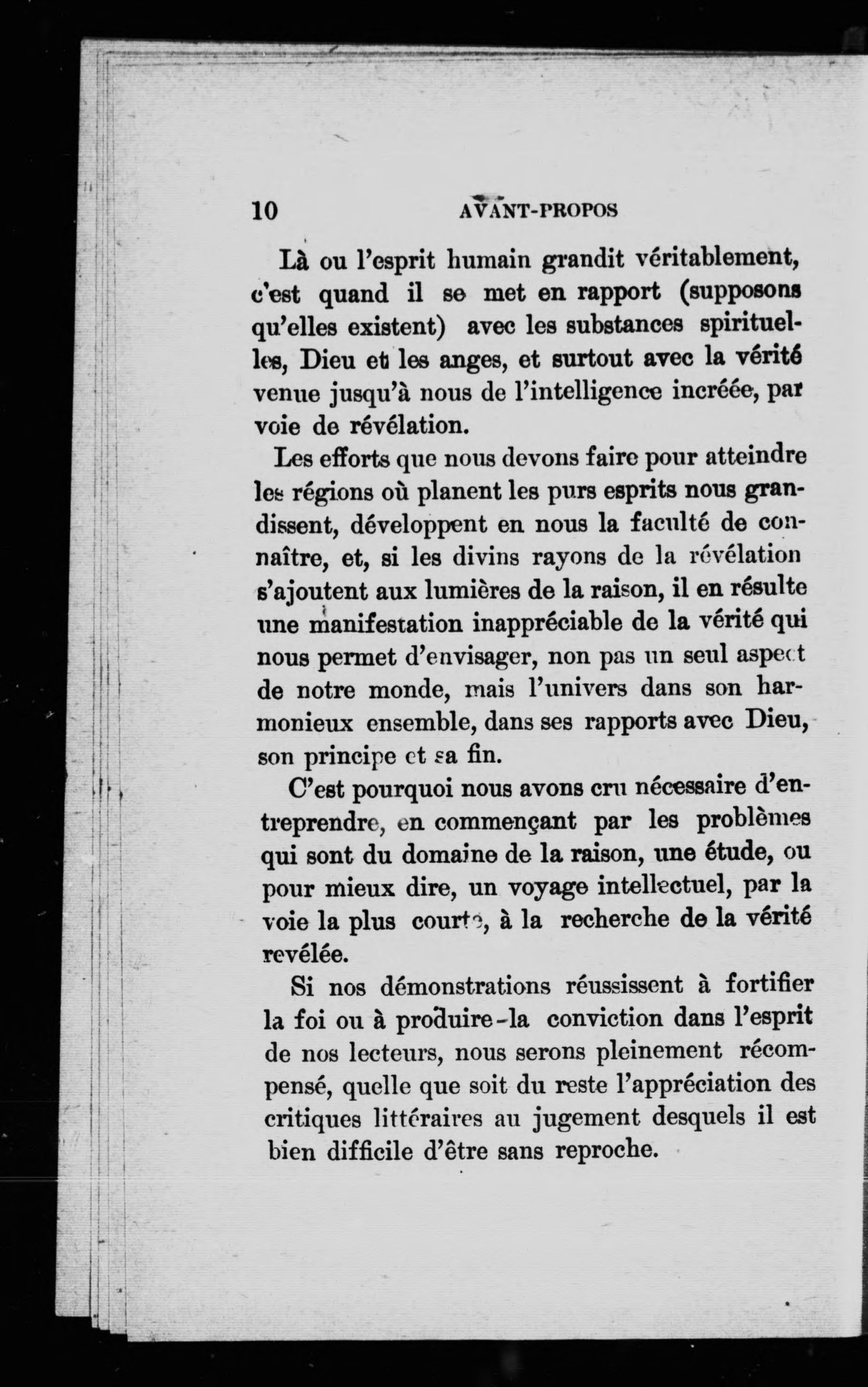 10 AVANT-PROPOS

Là ou l'esprit humain grandit véritablement, c'est quand il se met en rapport (supposons qu'elles existent) avec les substances spirituelles, Dieu et les anges, et surtout avec la vérité venue jusqu'à nous de l'intelligence incréée, par voie de révélation.

Les efforts que nous devons faire pour atteindre les régions où planent les purs esprits nous grandissent, développent en nous la faculté de connaître, et, si les divins rayons de la révélation s'ajoutent aux lumières de la raison, il en résulte une manifestation inappréciable de la vérité qui nous permet d'envisager, non pas un seul aspect de notre monde, mais l'univers dans son harmonieux ensemble, dans ses rapports avec Dieu, son principe et sa fin.

C'est pourquoi nous avons cru nécessaire d'entreprendre, en commençant par les problèmes qui sont du domaine de la raison, une étude, ou pour mieux dire, un voyage intellectuel, par la voie la plus courte, à la recherche de la vérité revélée.

Si nos démonstrations réussissent à fortifier la foi ou à produire-la conviction dans l'esprit de nos lecteurs, nous serons pleinement récompensé, quelle que soit du reste l'appréciation des critiques littéraires au jugement desquels il est bien difficile d'être sans reproche.